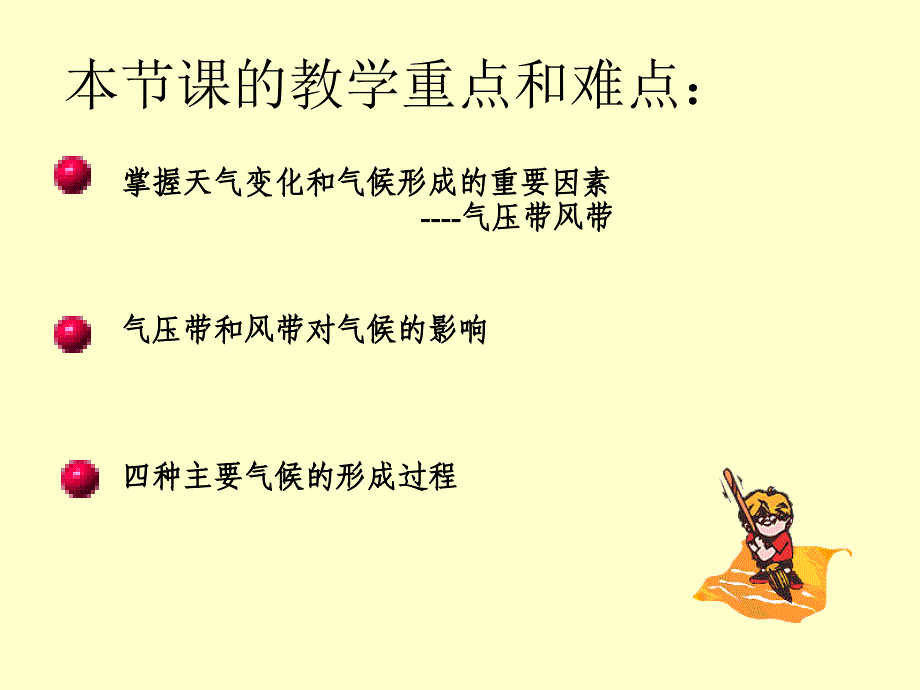 本节课的教学重点和难点：

掌握天气变化和气候形成的重要因素
----气压带风带

气压带和风带对气候的影响

四种主要气候的形成过程